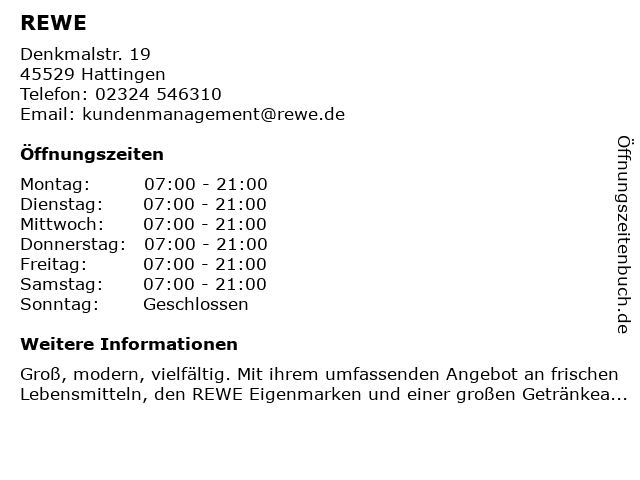 REWE

Denkmalstr. 19
45529 Hattingen
Telefon: 02324 546310
Email: kundenmanagement@rewe.de

Öffnungszeiten

Montag: 07:00 - 21:00
Dienstag: 07:00 - 21:00
Mittwoch: 07:00 - 21:00
Donnerstag: 07:00 - 21:00
Freitag: 07:00 - 21:00
Samstag: 07:00 - 21:00
Sonntag: Geschlossen

Weitere Informationen

Groß, modern, vielfältig. Mit ihrem umfassenden Angebot an frischen Lebensmitteln, den REWE Eigenmarken und einer großen Getränkea...

Öffnungszeitenbuch.de